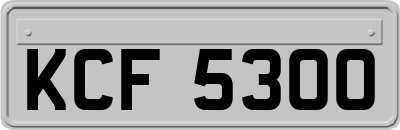 KCF 5300